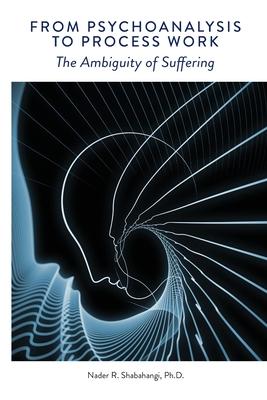 FROM PSYCHOANALYSIS TO PROCESS WORK
The Ambiguity of Suffering

Nader R. Shabahangi, Ph.D.